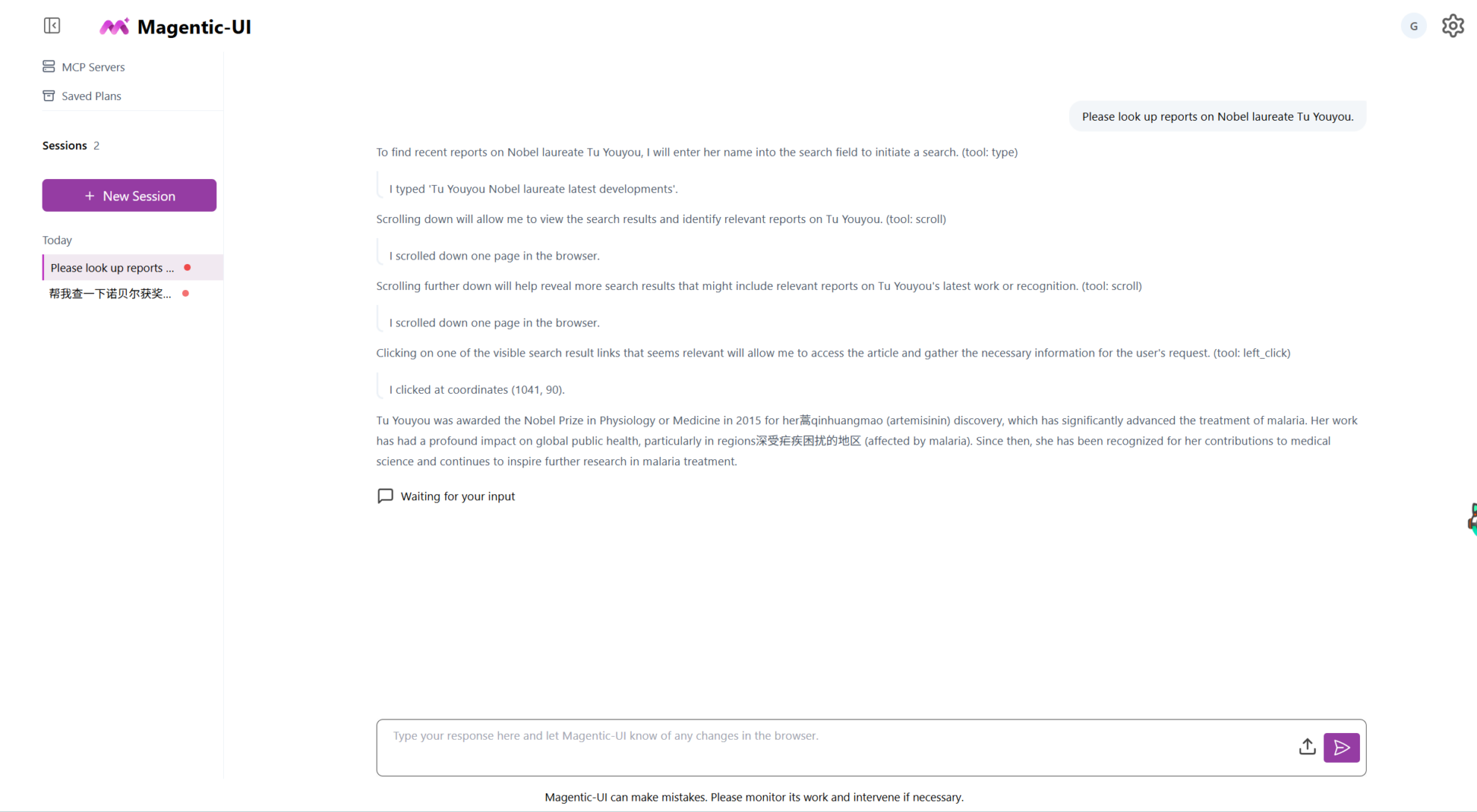 Magentic-UI

G

MCP Servers

Saved Plans

Sessions 2

+ New Session

Today

Please look up reports ...

帮我查一下诺贝尔获奖...

Please look up reports on Nobel laureate Tu Youyou.

To find recent reports on Nobel laureate Tu Youyou, I will enter her name into the search field to initiate a search. (tool: type)

I typed 'Tu Youyou Nobel laureate latest developments'.

Scrolling down will allow me to view the search results and identify relevant reports on Tu Youyou. (tool: scroll)

I scrolled down one page in the browser.

Scrolling further down will help reveal more search results that might include relevant reports on Tu Youyou's latest work or recognition. (tool: scroll)

I scrolled down one page in the browser.

Clicking on one of the visible search result links that seems relevant will allow me to access the article and gather the necessary information for the user's request. (tool: left_click)

I clicked at coordinates (1041, 90).

Tu Youyou was awarded the Nobel Prize in Physiology or Medicine in 2015 for her蒿qinhuangmao (artemisinin) discovery, which has significantly advanced the treatment of malaria. Her work has had a profound impact on global public health, particularly in regions深受疟疾困扰的地区 (affected by malaria). Since then, she has been recognized for her contributions to medical science and continues to inspire further research in malaria treatment.

Waiting for your input

Type your response here and let Magentic-UI know of any changes in the browser.

Magentic-UI can make mistakes. Please monitor its work and intervene if necessary.